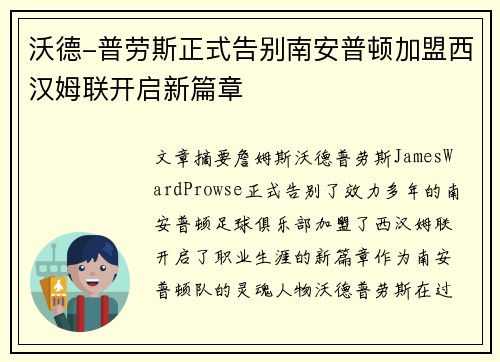 沃德-普劳斯正式告别南安普顿加盟西汉姆联开启新篇章

文章摘要詹姆斯沃德普劳斯JamesWardProwse正式告别了效力多年的南安普顿足球俱乐部加盟了西汉姆联开启了职业生涯的新篇章作为南安普顿队的灵魂人物沃德普劳斯在过